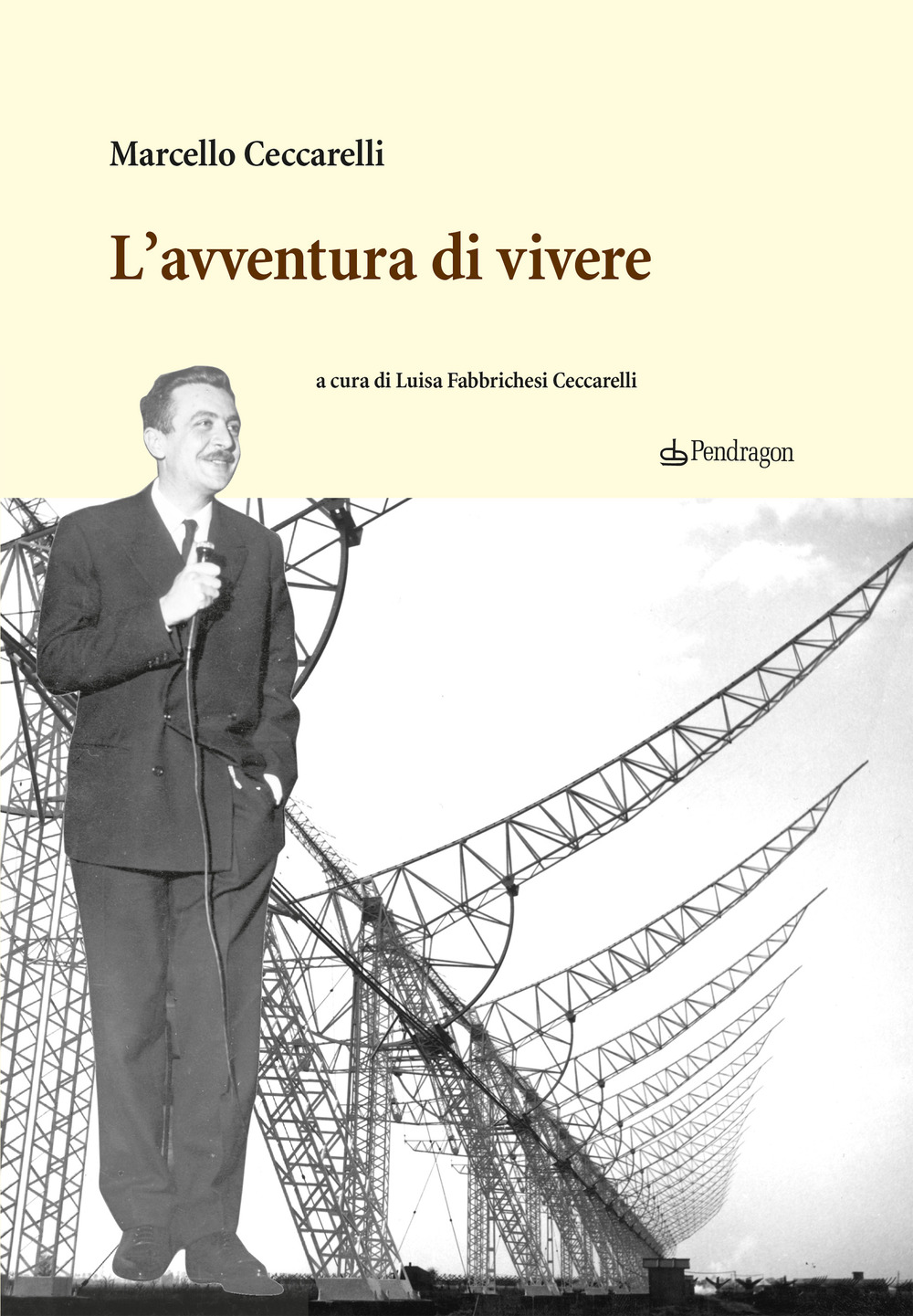 Marcello Ceccarelli

L'avventura di vivere

a cura di Luisa Fabbrichesi Ceccarelli

Pendragon